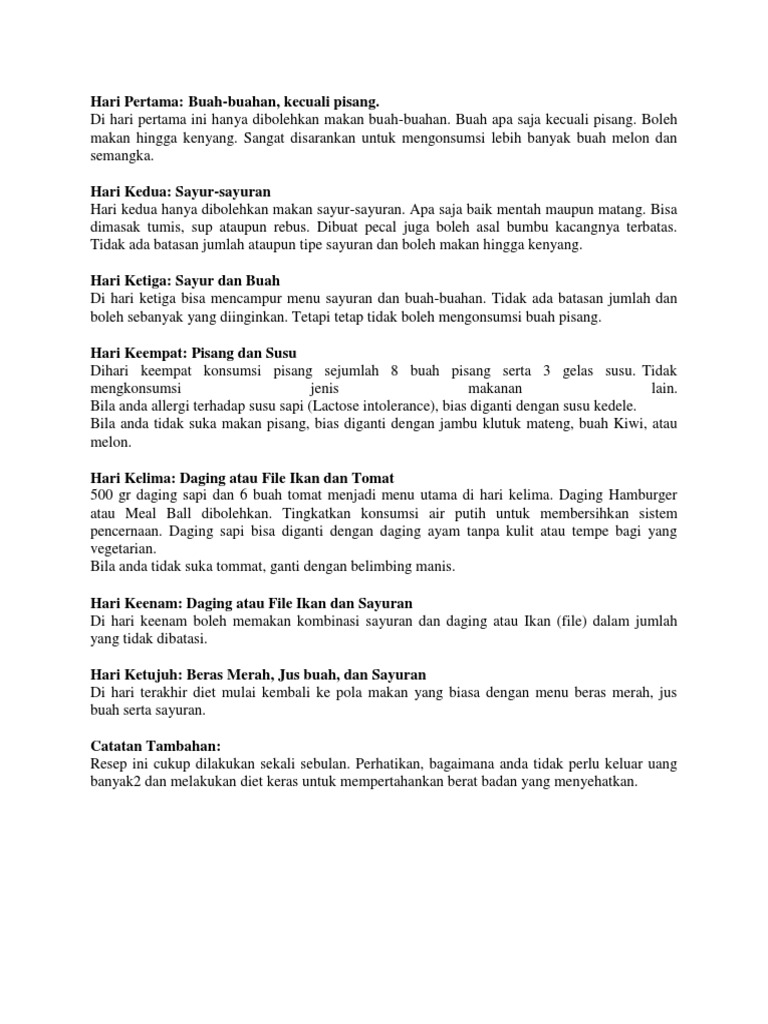 Hari Pertama: Buah-buahan, kecuali pisang.
Di hari pertama ini hanya dibolehkan makan buah-buahan. Buah apa saja kecuali pisang. Boleh makan hingga kenyang. Sangat disarankan untuk mengonsumsi lebih banyak buah melon dan semangka.

Hari Kedua: Sayur-sayuran
Hari kedua hanya dibolehkan makan sayur-sayuran. Apa saja baik mentah maupun matang. Bisa dimasak tumis, sup ataupun rebus. Dibuat pecal juga boleh asal bumbu kacangnya terbatas. Tidak ada batasan jumlah ataupun tipe sayuran dan boleh makan hingga kenyang.

Hari Ketiga: Sayur dan Buah
Di hari ketiga bisa mencampur menu sayuran dan buah-buahan. Tidak ada batasan jumlah dan boleh sebanyak yang diinginkan. Tetapi tetap tidak boleh mengonsumsi buah pisang.

Hari Keempat: Pisang dan Susu
Dihari keempat konsumsi pisang sejumlah 8 buah pisang serta 3 gelas susu. Tidak mengkonsumsi jenis makanan lain.
Bila anda allergi terhadap susu sapi (Lactose intolerance), bias diganti dengan susu kedele.
Bila anda tidak suka makan pisang, bias diganti dengan jambu klutuk mateng, buah Kiwi, atau melon.

Hari Kelima: Daging atau File Ikan dan Tomat
500 gr daging sapi dan 6 buah tomat menjadi menu utama di hari kelima. Daging Hamburger atau Meal Ball dibolehkan. Tingkatkan konsumsi air putih untuk membersihkan sistem pencernaan. Daging sapi bisa diganti dengan daging ayam tanpa kulit atau tempe bagi yang vegetarian.
Bila anda tidak suka tommat, ganti dengan belimbing manis.

Hari Keenam: Daging atau File Ikan dan Sayuran
Di hari keenam boleh memakan kombinasi sayuran dan daging atau Ikan (file) dalam jumlah yang tidak dibatasi.

Hari Ketujuh: Beras Merah, Jus buah, dan Sayuran
Di hari terakhir diet mulai kembali ke pola makan yang biasa dengan menu beras merah, jus buah serta sayuran.

Catatan Tambahan:
Resep ini cukup dilakukan sekali sebulan. Perhatikan, bagaimana anda tidak perlu keluar uang banyak2 dan melakukan diet keras untuk mempertahankan berat badan yang menyehatkan.